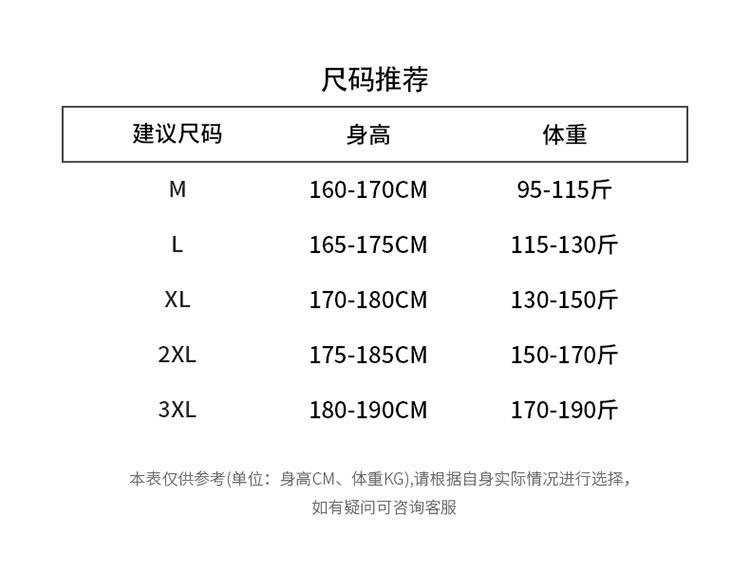 尺码推荐

| 建议尺码 | 身高 | 体重 |
|---|---|---|
| M | 160-170CM | 95-115斤 |
| L | 165-175CM | 115-130斤 |
| XL | 170-180CM | 130-150斤 |
| 2XL | 175-185CM | 150-170斤 |
| 3XL | 180-190CM | 170-190斤 |

本表仅供参考(单位：身高CM、体重KG),请根据自身实际情况进行选择，如有疑问可咨询客服